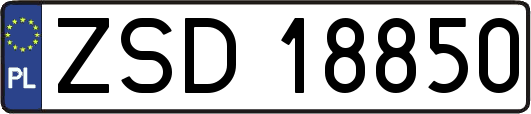 PL
ZSD 18850